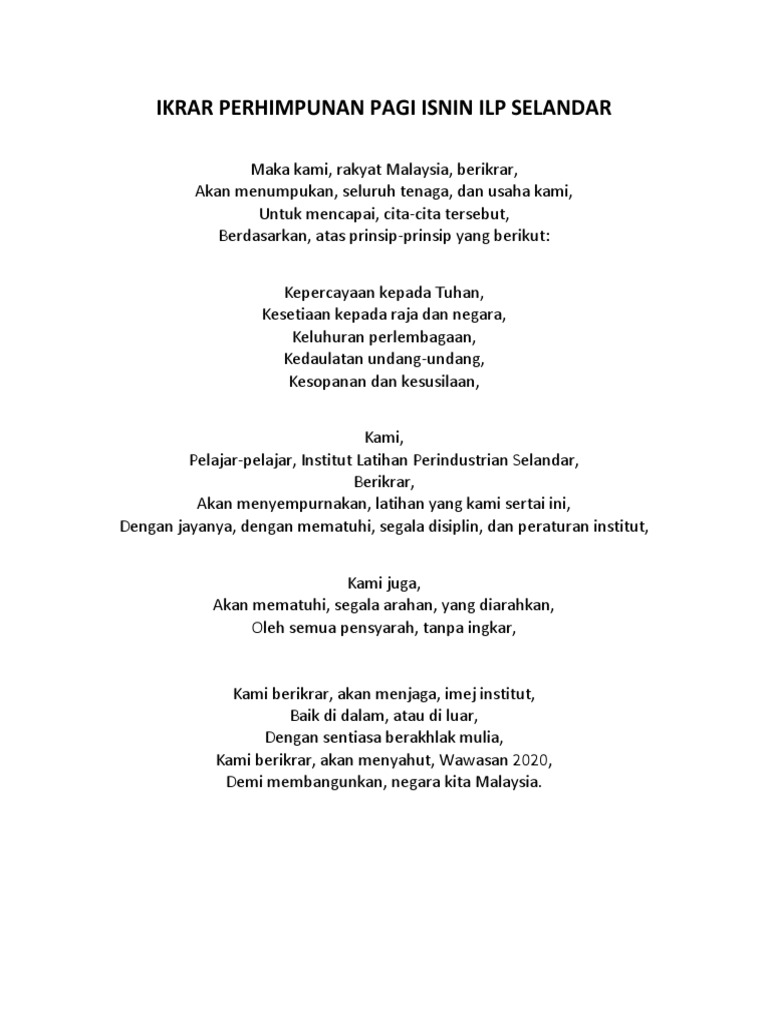 IKRAR PERHIMPUNAN PAGI ISNIN ILP SELANDAR

Maka kami, rakyat Malaysia, berikrar,
Akan menumpukan, seluruh tenaga, dan usaha kami,
Untuk mencapai, cita-cita tersebut,
Berdasarkan, atas prinsip-prinsip yang berikut:

Kepercayaan kepada Tuhan,
Kesetiaan kepada raja dan negara,
Keluhuran perlembagaan,
Kedaulatan undang-undang,
Kesopanan dan kesusilaan,

Kami,
Pelajar-pelajar, Institut Latihan Perindustrian Selandar,
Berikrar,
Akan menyempurnakan, latihan yang kami sertai ini,
Dengan jayanya, dengan mematuhi, segala disiplin, dan peraturan institut,

Kami juga,
Akan mematuhi, segala arahan, yang diarahkan,
Oleh semua pensyarah, tanpa ingkar,

Kami berikrar, akan menjaga, imej institut,
Baik di dalam, atau di luar,
Dengan sentiasa berakhlak mulia,
Kami berikrar, akan menyahut, Wawasan 2020,
Demi membangunkan, negara kita Malaysia.